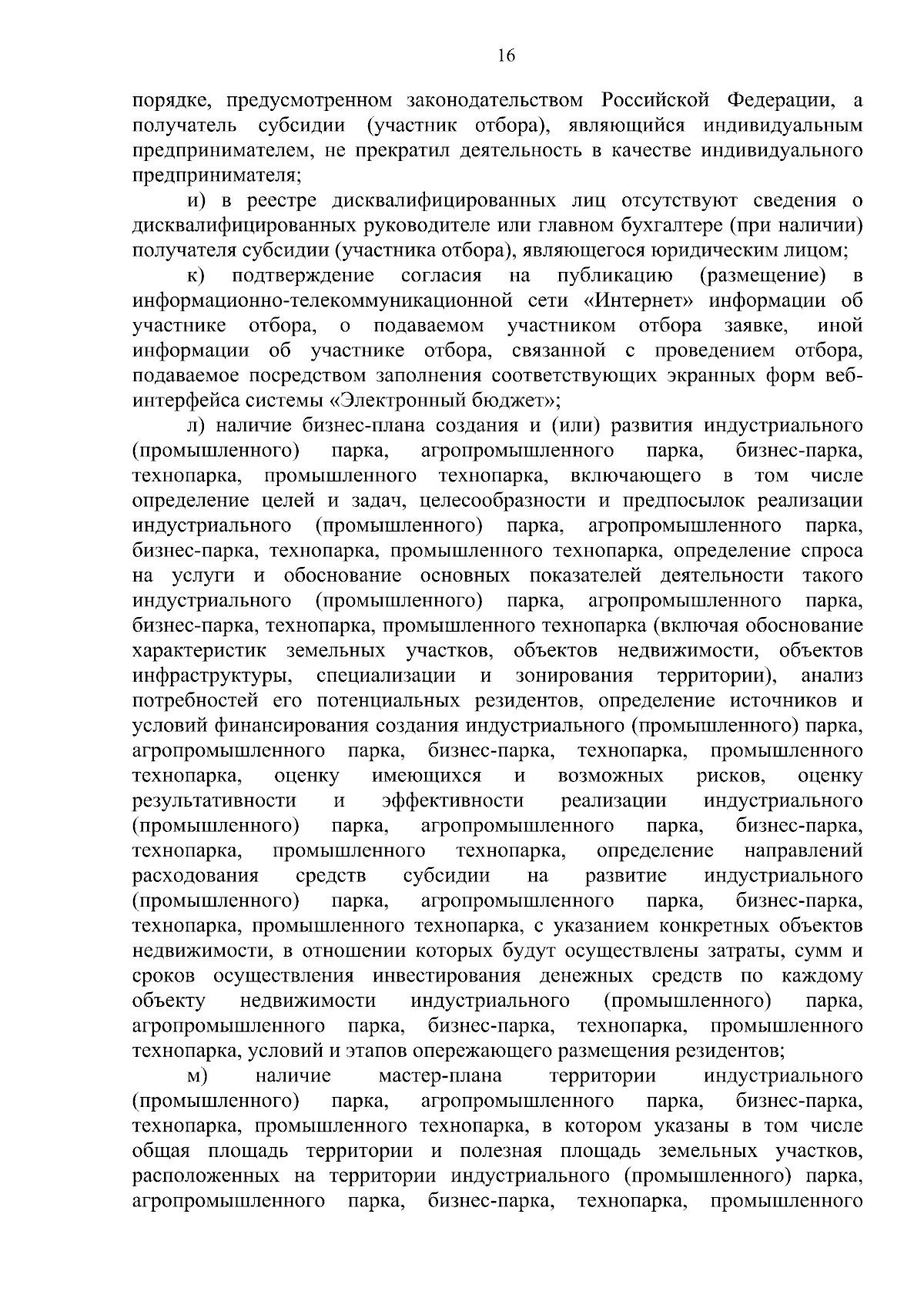 16

порядке, предусмотренном законодательством Российской Федерации, а получатель субсидии (участник отбора), являющийся индивидуальным предпринимателем, не прекратил деятельность в качестве индивидуального предпринимателя;

и) в реестре дисквалифицированных лиц отсутствуют сведения о дисквалифицированных руководителе или главном бухгалтере (при наличии) получателя субсидии (участника отбора), являющегося юридическим лицом;

к) подтверждение согласия на публикацию (размещение) в информационно-телекоммуникационной сети «Интернет» информации об участнике отбора, о подаваемом участником отбора заявке, иной информации об участнике отбора, связанной с проведением отбора, подаваемое посредством заполнения соответствующих экранных форм веб-интерфейса системы «Электронный бюджет»;

л) наличие бизнес-плана создания и (или) развития индустриального (промышленного) парка, агропромышленного парка, бизнес-парка, технопарка, промышленного технопарка, включающего в том числе определение целей и задач, целесообразности и предпосылок реализации индустриального (промышленного) парка, агропромышленного парка, бизнес-парка, технопарка, промышленного технопарка, определение спроса на услуги и обоснование основных показателей деятельности такого индустриального (промышленного) парка, агропромышленного парка, бизнес-парка, технопарка, промышленного технопарка (включая обоснование характеристик земельных участков, объектов недвижимости, объектов инфраструктуры, специализации и зонирования территории), анализ потребностей его потенциальных резидентов, определение источников и условий финансирования создания индустриального (промышленного) парка, агропромышленного парка, бизнес-парка, технопарка, промышленного технопарка, оценку имеющихся и возможных рисков, оценку результативности и эффективности реализации индустриального (промышленного) парка, агропромышленного парка, бизнес-парка, технопарка, промышленного технопарка, определение направлений расходования средств субсидии на развитие индустриального (промышленного) парка, агропромышленного парка, бизнес-парка, технопарка, промышленного технопарка, с указанием конкретных объектов недвижимости, в отношении которых будут осуществлены затраты, сумм и сроков осуществления инвестирования денежных средств по каждому объекту недвижимости индустриального (промышленного) парка, агропромышленного парка, бизнес-парка, технопарка, промышленного технопарка, условий и этапов опережающего размещения резидентов;

м) наличие мастер-плана территории индустриального (промышленного) парка, агропромышленного парка, бизнес-парка, технопарка, промышленного технопарка, в котором указаны в том числе общая площадь территории и полезная площадь земельных участков, расположенных на территории индустриального (промышленного) парка, агропромышленного парка, бизнес-парка, технопарка, промышленного